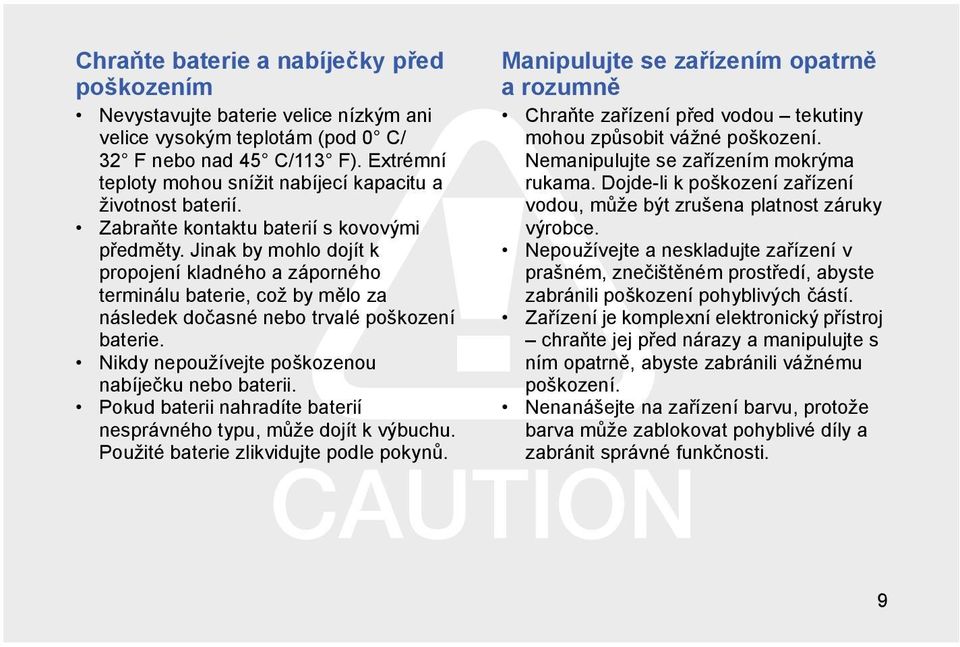 Chraňte baterie a nabíječky před poškozením

• Nevystavujte baterie velice nízkým ani velice vysokým teplotám (pod 0° C/ 32° F nebo nad 45° C/113° F). Extrémní teploty mohou snížit nabíjecí kapacitu a životnost baterií.
• Zabraňte kontaktu baterií s kovovými předměty. Jinak by mohlo dojít k propojení kladného a záporného terminálu baterie, což by mělo za následek dočasné nebo trvalé poškození baterie.
• Nikdy nepoužívejte poškozenou nabíječku nebo baterii.
• Pokud baterii nahradíte baterií nesprávného typu, může dojít k výbuchu. Použité baterie zlikvidujte podle pokynů.

Manipulujte se zařízením opatrně a rozumně

• Chraňte zařízení před vodou – tekutiny mohou způsobit vážné poškození. Nemanipulujte se zařízením mokrýma rukama. Dojde-li k poškození zařízení vodou, může být zrušena platnost záruky výrobce.
• Nepoužívejte a neskladujte zařízení v prašném, znečištěném prostředí, abyste zabránili poškození pohyblivých částí.
• Zařízení je komplexní elektronický přístroj – chraňte jej před nárazy a manipulujte s ním opatrně, abyste zabránili vážnému poškození.
• Nenanášejte na zařízení barvu, protože barva může zablokovat pohyblivé díly a zabránit správné funkčnosti.

CAUTION

9